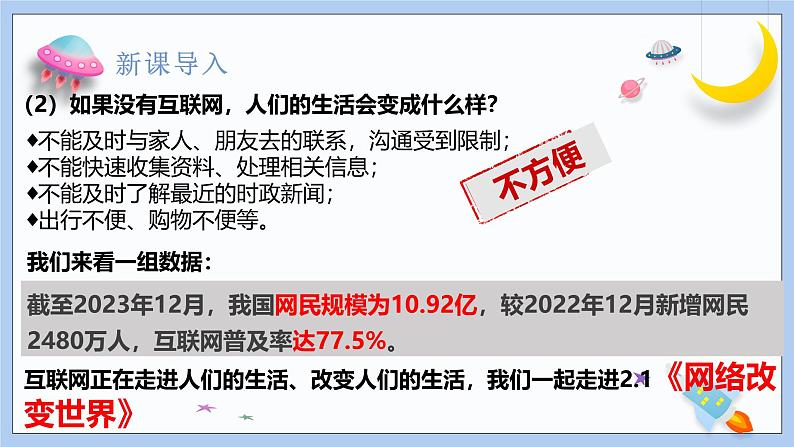 新课导入

（2）如果没有互联网，人们的生活会变成什么样？

♦不能及时与家人、朋友去的联系，沟通受到限制；
♦不能快速收集资料、处理相关信息；
♦不能及时了解最近的时政新闻；
♦出行不便、购物不便等。

不方便

我们来看一组数据：

截至2023年12月，我国网民规模为10.92亿，较2022年12月新增网民2480万人，互联网普及率达77.5%。

互联网正在走进人们的生活、改变人们的生活，我们一起走进2.1《网络改变世界》